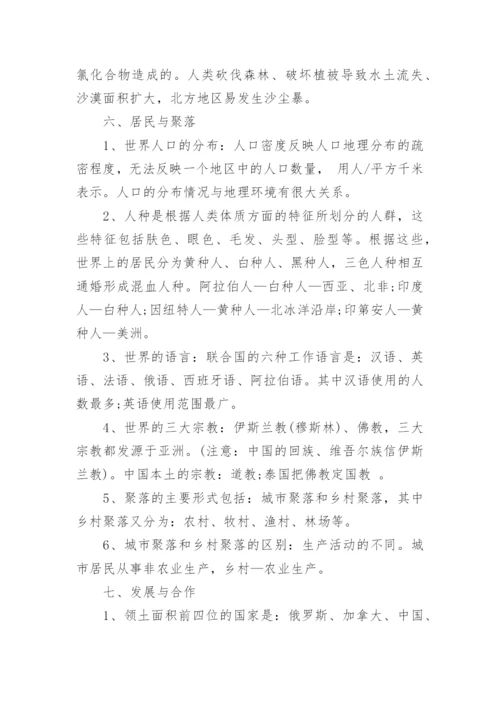 氯化合物造成的。人类砍伐森林、破坏植被导致水土流失、沙漠面积扩大，北方地区易发生沙尘暴。

六、居民与聚落

1、世界人口的分布：人口密度反映人口地理分布的疏密程度，无法反映一个地区中的人口数量， 用人/平方千米表示。人口的分布情况与地理环境有很大关系。

2、人种是根据人类体质方面的特征所划分的人群，这些特征包括肤色、眼色、毛发、头型、脸型等。根据这些，世界上的居民分为黄种人、白种人、黑种人，三色人种相互通婚形成混血人种。阿拉伯人—白种人—西亚、北非;印度人—白种人;因纽特人—黄种人—北冰洋沿岸;印第安人—黄种人—美洲。

3、世界的语言：联合国的六种工作语言是：汉语、英语、法语、俄语、西班牙语、阿拉伯语。其中汉语使用的人数最多;英语使用范围最广。

4、世界的三大宗教：伊斯兰教(穆斯林)、佛教，三大宗教都发源于亚洲。(注意：中国的回族、维吾尔族信伊斯兰教)。中国本土的宗教：道教;泰国把佛教定国教 。

5、聚落的主要形式包括：城市聚落和乡村聚落，其中乡村聚落又分为：农村、牧村、渔村、林场等。

6、城市聚落和乡村聚落的区别：生产活动的不同。城市居民从事非农业生产，乡村—农业生产。

七、发展与合作

1、领土面积前四位的国家是：俄罗斯、加拿大、中国、